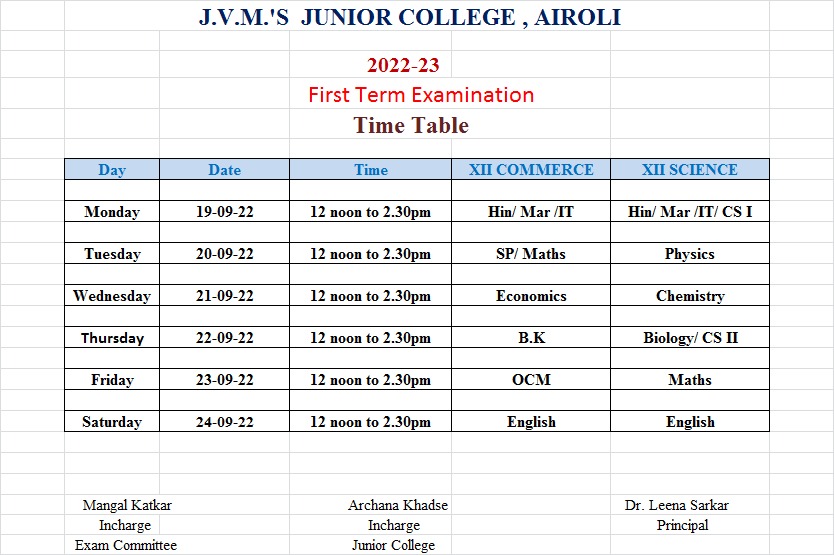 J.V.M.'S JUNIOR COLLEGE , AIROLI

2022-23

First Term Examination

Time Table

| Day | Date | Time | XII COMMERCE | XII SCIENCE |
|---|---|---|---|---|
| Monday | 19-09-22 | 12 noon to 2.30pm | Hin/ Mar /IT | Hin/ Mar /IT/ CS I |
| Tuesday | 20-09-22 | 12 noon to 2.30pm | SP/ Maths | Physics |
| Wednesday | 21-09-22 | 12 noon to 2.30pm | Economics | Chemistry |
| Thursday | 22-09-22 | 12 noon to 2.30pm | B.K | Biology/ CS II |
| Friday | 23-09-22 | 12 noon to 2.30pm | OCM | Maths |
| Saturday | 24-09-22 | 12 noon to 2.30pm | English | English |

Mangal Katkar
Incharge
Exam Committee

Archana Khadse
Incharge
Junior College

Dr. Leena Sarkar
Principal